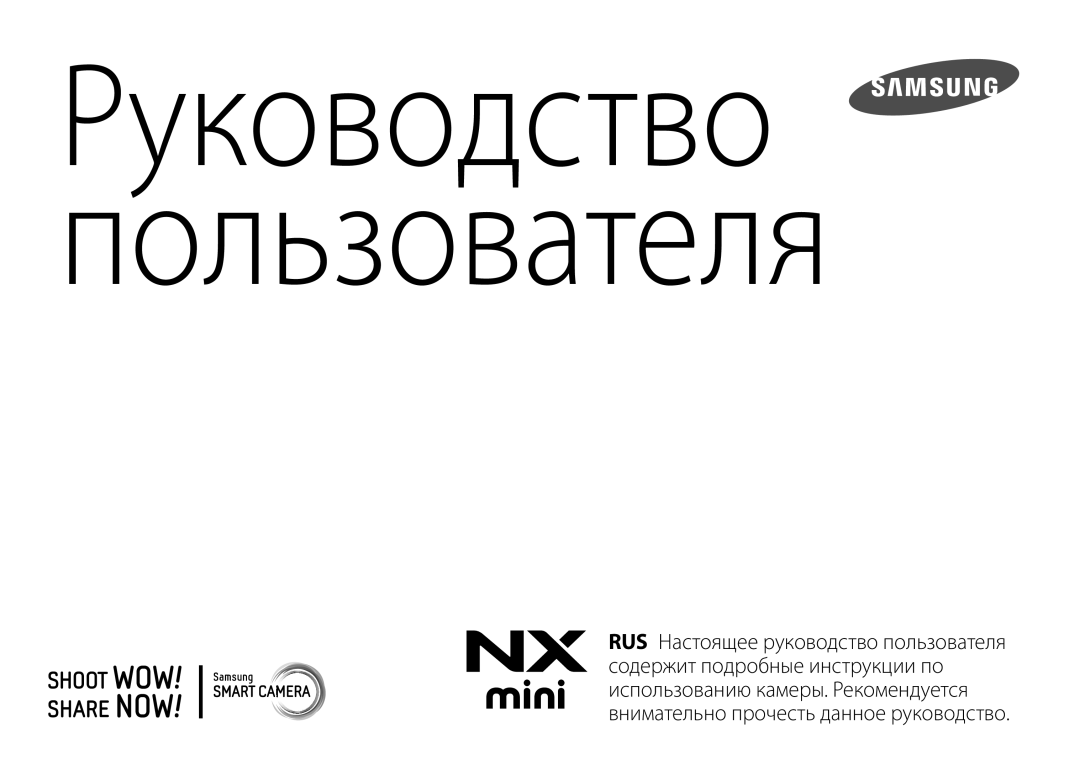 Руководство пользователя

SAMSUNG

SHOOT WOW!
SHARE NOW!

Samsung
SMART CAMERA

NX
mini

RUS Настоящее руководство пользователя содержит подробные инструкции по использованию камеры. Рекомендуется внимательно прочесть данное руководство.